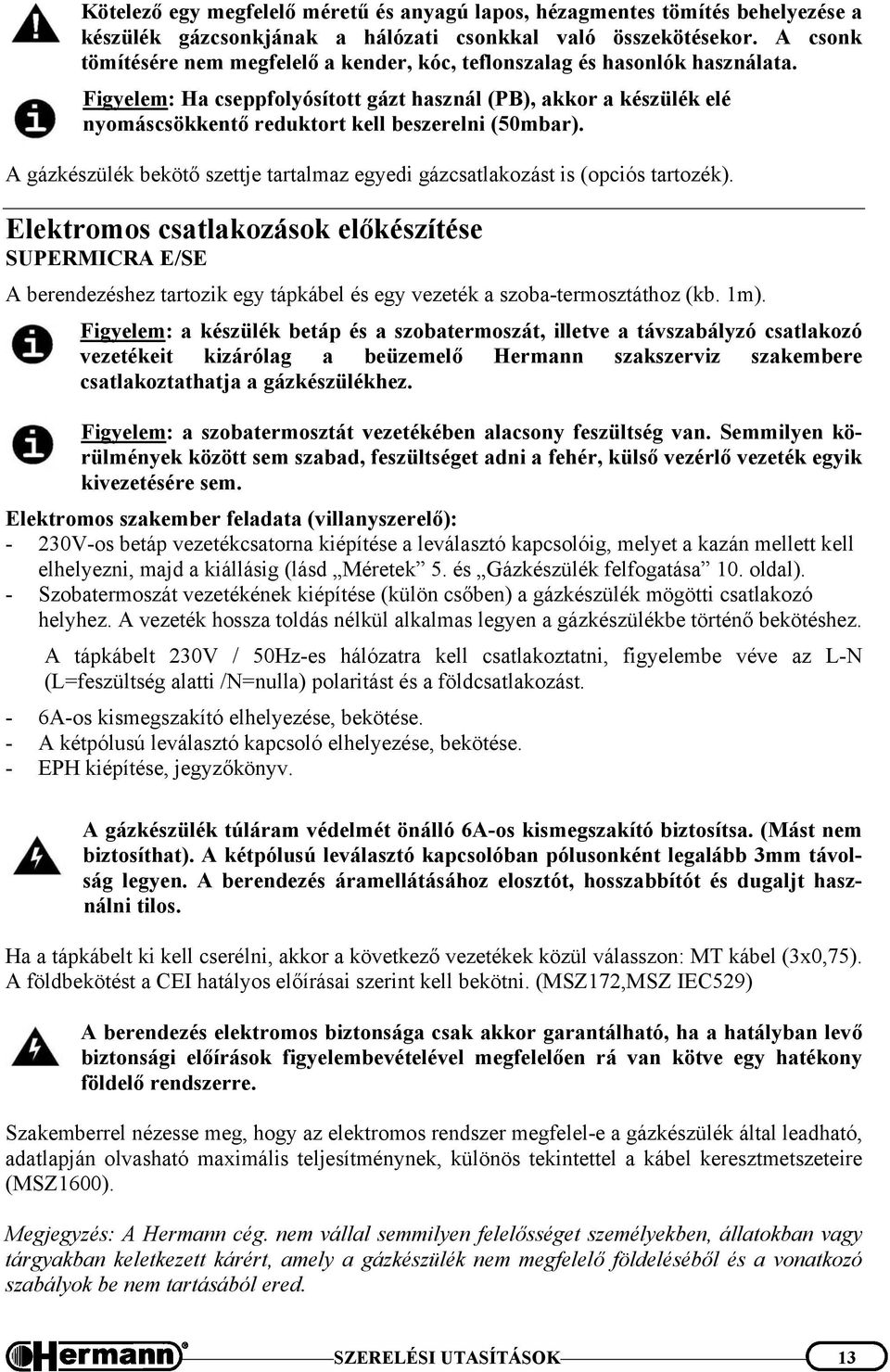 Kötelező egy megfelelő méretű és anyagú lapos, hézagmentes tömítés behelyezése a készülék gázcsonkjának a hálózati csonkkal való összekötésekor. A csonk tömítésére nem megfelelő a kender, kóc, teflonszalag és hasonlók használata.

Figyelem: Ha cseppfolyósított gázt használ (PB), akkor a készülék elé nyomáscsökkentő reduktort kell beszerelni (50mbar).

A gázkészülék bekötő szettje tartalmaz egyedi gázcsatlakozást is (opciós tartozék).

Elektromos csatlakozások előkészítése

SUPERMICRA E/SE

A berendezéshez tartozik egy tápkábel és egy vezeték a szoba-termosztáthoz (kb. 1m).

Figyelem: a készülék betáp és a szobatermoszát, illetve a távszabályzó csatlakozó vezetékeit kizárólag a beüzemelő Hermann szakszerviz szakembere csatlakoztathatja a gázkészülékhez.

Figyelem: a szobatermosztát vezetékében alacsony feszültség van. Semmilyen körülmények között sem szabad, feszültséget adni a fehér, külső vezérlő vezeték egyik kivezetésére sem.

Elektromos szakember feladata (villanyszerelő):
- 230V-os betáp vezetékcsatorna kiépítése a leválasztó kapcsolóig, melyet a kazán mellett kell elhelyezni, majd a kiállásig (lásd „Méretek” 5. és „Gázkészülék felfogatása” 10. oldal).
- Szobatermoszát vezetékének kiépítése (külön csőben) a gázkészülék mögötti csatlakozó helyhez. A vezeték hossza toldás nélkül alkalmas legyen a gázkészülékbe történő bekötéshez.

A tápkábelt 230V / 50Hz-es hálózatra kell csatlakoztatni, figyelembe véve az L-N (L=feszültség alatti /N=nulla) polaritást és a földcsatlakozást.

- 6A-os kismegszakító elhelyezése, bekötése.
- A kétpólusú leválasztó kapcsoló elhelyezése, bekötése.
- EPH kiépítése, jegyzőkönyv.

A gázkészülék túláram védelmét önálló 6A-os kismegszakító biztosítsa. (Mást nem biztosíthat). A kétpólusú leválasztó kapcsolóban pólusonként legalább 3mm távolság legyen. A berendezés áramellátásához elosztót, hosszabbítót és dugaljt használni tilos.

Ha a tápkábelt ki kell cserélni, akkor a következő vezetékek közül válasszon: MT kábel (3x0,75). A földbekötést a CEI hatályos előírásai szerint kell bekötni. (MSZ172,MSZ IEC529)

A berendezés elektromos biztonsága csak akkor garantálható, ha a hatályban levő biztonsági előírások figyelembevételével megfelelően rá van kötve egy hatékony földelő rendszerre.

Szakemberrel nézesse meg, hogy az elektromos rendszer megfelel-e a gázkészülék által leadható, adatlapján olvasható maximális teljesítménynek, különös tekintettel a kábel keresztmetszeteire (MSZ1600).

Megjegyzés: A Hermann cég. nem vállal semmilyen felelősséget személyekben, állatokban vagy tárgyakban keletkezett kárért, amely a gázkészülék nem megfelelő földeléséből és a vonatkozó szabályok be nem tartásából ered.

Hermann SZERELÉSI UTASÍTÁSOK 13